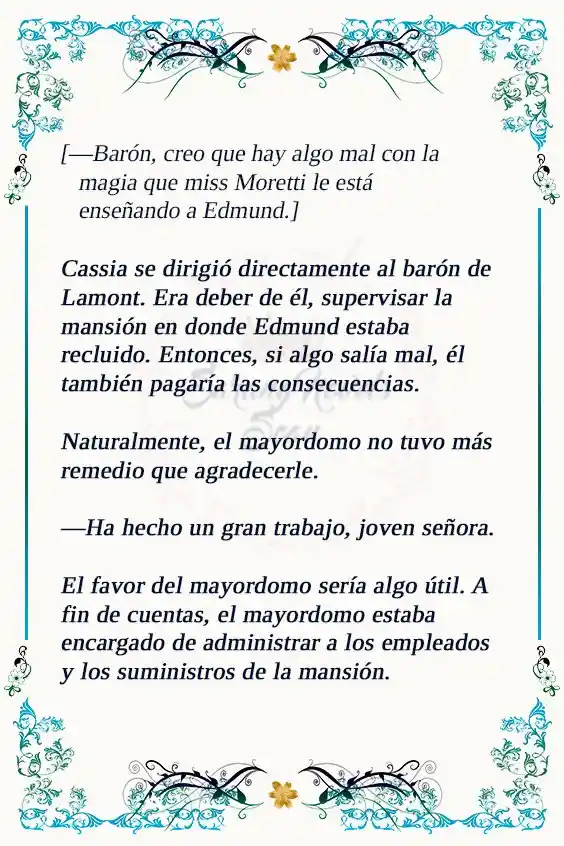 [—Barón, creo que hay algo mal con la magia que miss Moretti le está enseñando a Edmund.]

Cassia se dirigió directamente al barón de Lamont. Era deber de él, supervisar la mansión en donde Edmund estaba recluido. Entonces, si algo salía mal, él también pagaría las consecuencias.

Naturalmente, el mayordomo no tuvo más remedio que agradecerle.

—Ha hecho un gran trabajo, joven señora.

El favor del mayordomo sería algo útil. A fin de cuentas, el mayordomo estaba encargado de administrar a los empleados y los suministros de la mansión.